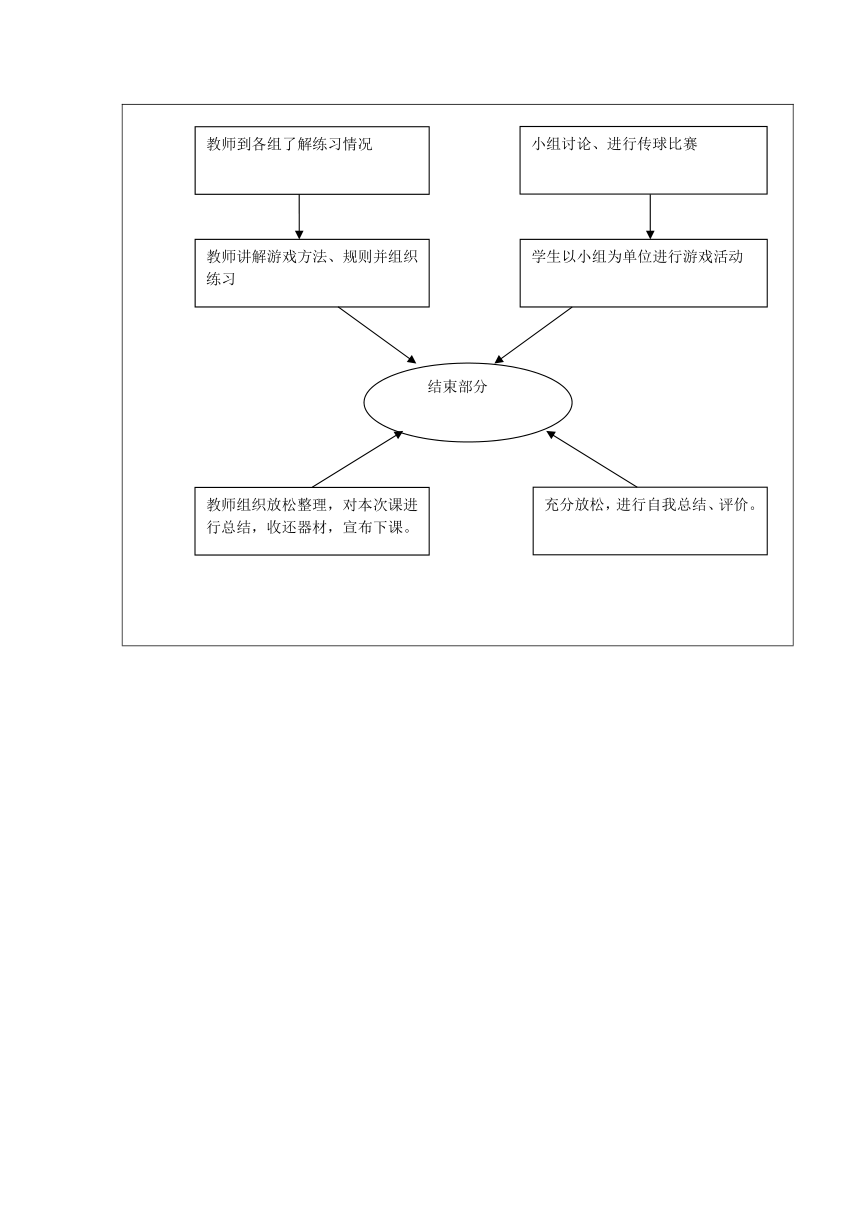 教师到各组了解练习情况

小组讨论、进行传球比赛

教师讲解游戏方法、规则并组织练习

学生以小组为单位进行游戏活动

结束部分

教师组织放松整理，对本次课进行总结，收还器材，宣布下课。

充分放松，进行自我总结、评价。